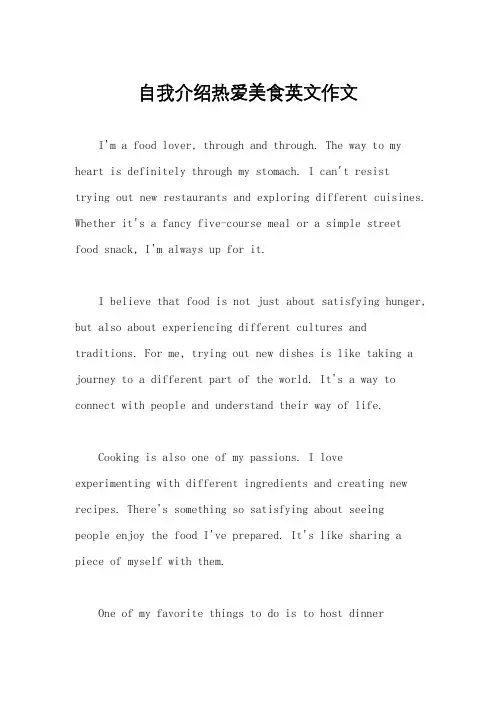 自我介绍热爱美食英文作文

I'm a food lover, through and through. The way to my heart is definitely through my stomach. I can't resist trying out new restaurants and exploring different cuisines. Whether it's a fancy five-course meal or a simple street food snack, I'm always up for it.

I believe that food is not just about satisfying hunger, but also about experiencing different cultures and traditions. For me, trying out new dishes is like taking a journey to a different part of the world. It's a way to connect with people and understand their way of life.

Cooking is also one of my passions. I love experimenting with different ingredients and creating new recipes. There's something so satisfying about seeing people enjoy the food I've prepared. It's like sharing a piece of myself with them.

One of my favorite things to do is to host dinner